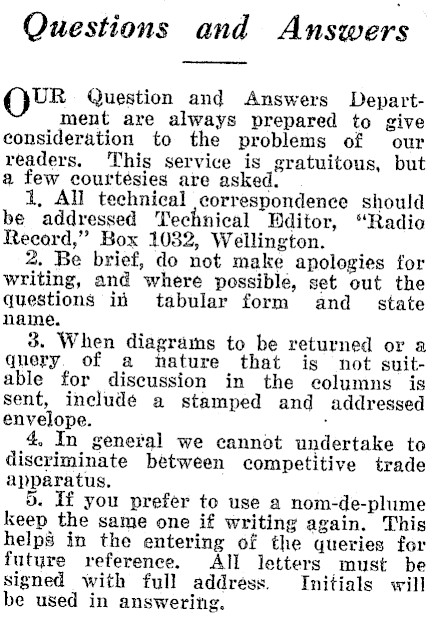 Questions and Answers

OUR Question and Answers Department are always prepared to give consideration to the problems of our readers. This service is gratuitous, but a few courtesies are asked.

1. All technical correspondence should be addressed Technical Editor, "Radio Record," Box 1032, Wellington.

2. Be brief, do not make apologies for writing, and where possible, set out the questions in tabular form and state name.

3. When diagrams to be returned or a query of a nature that is not suitable for discussion in the columns is sent, include a stamped and addressed envelope.

4. In general we cannot undertake to discriminate between competitive trade apparatus.

5. If you prefer to use a nom-de-plume keep the same one if writing again. This helps in the entering of the queries for future reference. All letters must be signed with full address. Initials will be used in answering.